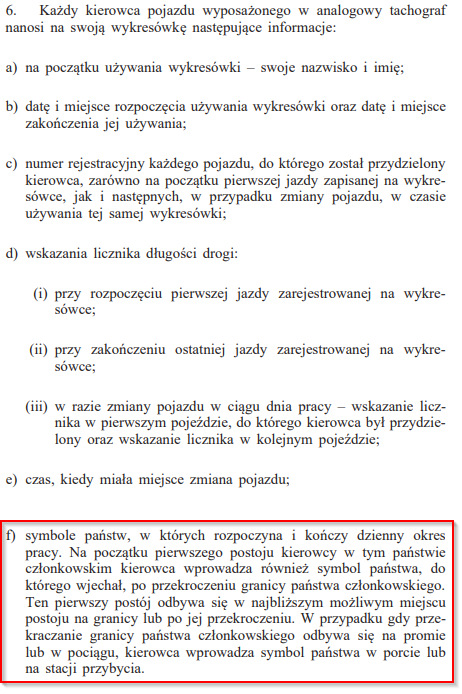 6. Każdy kierowca pojazdu wyposażonego w analogowy tachograf nanosi na swoją wykresówkę następujące informacje:

a) na początku używania wykresówki – swoje nazwisko i imię;

b) datę i miejsce rozpoczęcia używania wykresówki oraz datę i miejsce zakończenia jej używania;

c) numer rejestracyjny każdego pojazdu, do którego został przydzielony kierowca, zarówno na początku pierwszej jazdy zapisanej na wykresówce, jak i następnych, w przypadku zmiany pojazdu, w czasie używania tej samej wykresówki;

d) wskazania licznika długości drogi:

(i) przy rozpoczęciu pierwszej jazdy zarejestrowanej na wykresówce;

(ii) przy zakończeniu ostatniej jazdy zarejestrowanej na wykresówce;

(iii) w razie zmiany pojazdu w ciągu dnia pracy – wskazanie licznika w pierwszym pojeździe, do którego kierowca był przydzielony oraz wskazanie licznika w kolejnym pojeździe;

e) czas, kiedy miała miejsce zmiana pojazdu;

f) symbole państw, w których rozpoczyna i kończy dzienny okres pracy. Na początku pierwszego postoju kierowcy w tym państwie członkowskim kierowca wprowadza również symbol państwa, do którego wjechał, po przekroczeniu granicy państwa członkowskiego. Ten pierwszy postój odbywa się w najbliższym możliwym miejscu postoju na granicy lub po jej przekroczeniu. W przypadku gdy przekraczanie granicy państwa członkowskiego odbywa się na promie lub w pociągu, kierowca wprowadza symbol państwa w porcie lub na stacji przybycia.